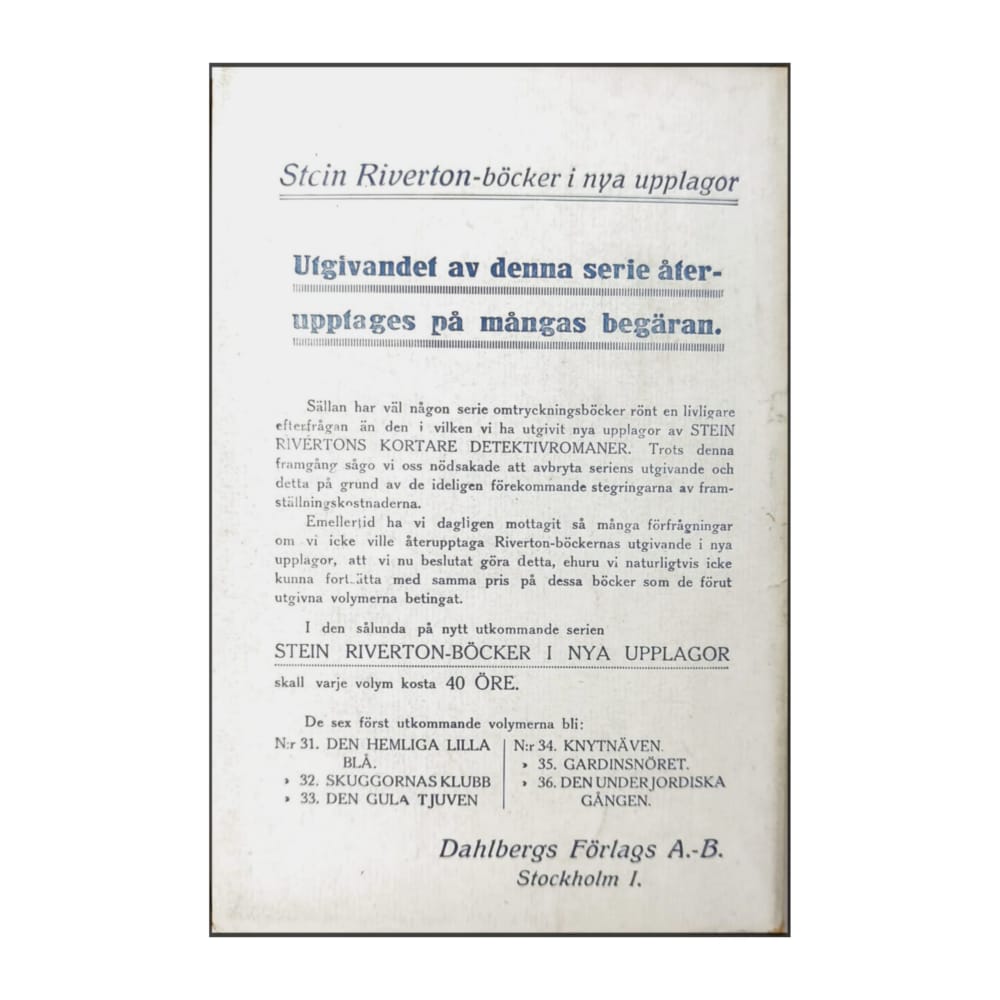 Stein Riverton-böcker i nya upplagor

Utgivandet av denna serie återupptages på mångas begäran.

Sällan har väl någon serie omtryckningsböcker rönt en livligare efterfrågan än den i vilken vi ha utgivit nya upplagor av STEIN RIVERTONS KORTARE DETEKTIVROMANER. Trots denna framgång sågo vi oss nödsakade att avbryta seriens utgivande och detta på grund av de ideligen förekommande stegringarna av framställningskostnaderna.

Emellertid ha vi dagligen mottagit så många förfrågningar om vi icke ville återupptaga Riverton-böckernas utgivande i nya upplagor, att vi nu beslutat göra detta, ehuru vi naturligtvis icke kunna fortsätta med samma pris på dessa böcker som de förut utgivna volymerna betingat.

I den sålunda på nytt utkommande serien

STEIN RIVERTON-BÖCKER I NYA UPPLAGOR

skall varje volym kosta 40 ÖRE.

De sex först utkommande volymerna bli:

N:r 31. DEN HEMLIGA LILLA BLÅ.
» 32. SKUGGORNAS KLUBB
» 33. DEN GULA TJUVEN

N:r 34. KNYTNÄVEN.
» 35. GARDINSNÖRET.
» 36. DEN UNDERJORDISKA GÅNGEN.

Dahlbergs Förlags A.-B.
Stockholm I.